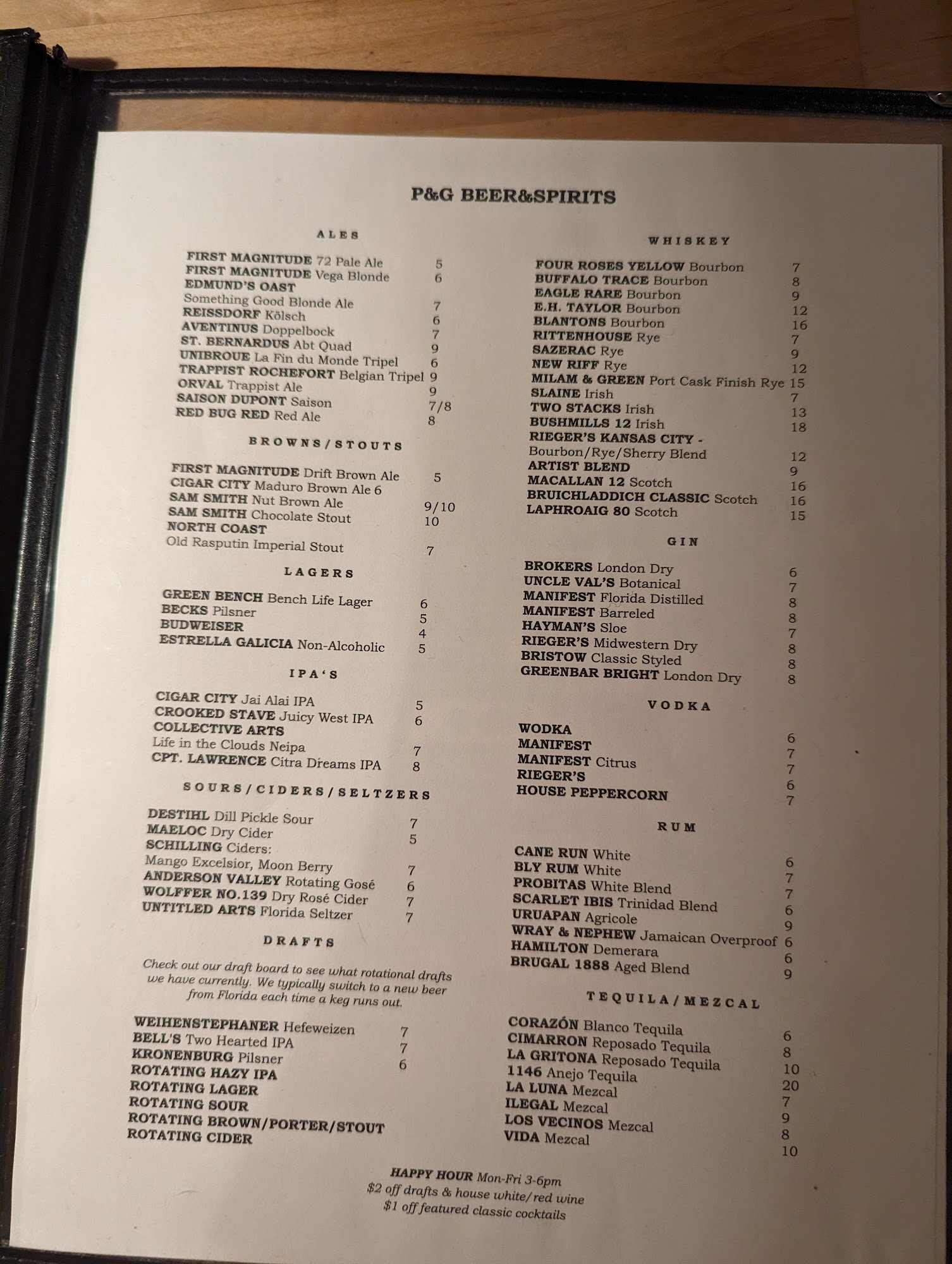 P&G BEER&SPIRITS

ALES

FIRST MAGNITUDE 72 Pale Ale 5
FIRST MAGNITUDE Vega Blonde 6
EDMUND'S OAST
Something Good Blonde Ale 7
REISSDORF Kölsch 6
AVENTINUS Doppelbock 7
ST. BERNARDUS Abt Quad 9
UNIBROUE La Fin du Monde Tripel 6
TRAPPIST ROCHEFORT Belgian Tripel 9
ORVAL Trappist Ale 9
SAISON DUPONT Saison 7/8
RED BUG RED Red Ale 8

BROWNS/STOUTS

FIRST MAGNITUDE Drift Brown Ale 5
CIGAR CITY Maduro Brown Ale 6
SAM SMITH Nut Brown Ale 9/10
SAM SMITH Chocolate Stout 10
NORTH COAST
Old Rasputin Imperial Stout 7

LAGERS

GREEN BENCH Bench Life Lager 6
BECKS Pilsner 5
BUDWEISER 4
ESTRELLA GALICIA Non-Alcoholic 5

IPA'S

CIGAR CITY Jai Alai IPA 5
CROOKED STAVE Juicy West IPA 6
COLLECTIVE ARTS
Life in the Clouds Neipa 7
CPT. LAWRENCE Citra Dreams IPA 8

SOURS/CIDERS/SELTZERS

DESTIHL Dill Pickle Sour 7
MAELOC Dry Cider 5
SCHILLING Ciders:
Mango Excelsior, Moon Berry 7
ANDERSON VALLEY Rotating Gosé 6
WOLFFER NO.139 Dry Rosé Cider 7
UNTITLED ARTS Florida Seltzer 7

DRAFTS

Check out our draft board to see what rotational drafts we have currently. We typically switch to a new beer from Florida each time a keg runs out.

WEIHENSTEPHANER Hefeweizen 7
BELL'S Two Hearted IPA 7
KRONENBURG Pilsner 6
ROTATING HAZY IPA
ROTATING LAGER
ROTATING SOUR
ROTATING BROWN/PORTER/STOUT
ROTATING CIDER

WHISKEY

FOUR ROSES YELLOW Bourbon 7
BUFFALO TRACE Bourbon 8
EAGLE RARE Bourbon 9
E.H. TAYLOR Bourbon 12
BLANTONS Bourbon 16
RITTENHOUSE Rye 7
SAZERAC Rye 9
NEW RIFF Rye 12
MILAM & GREEN Port Cask Finish Rye 15
SLAINE Irish 7
TWO STACKS Irish 13
BUSHMILLS 12 Irish 18
RIEGER'S KANSAS CITY -
Bourbon/Rye/Sherry Blend 12
ARTIST BLEND 9
MACALLAN 12 Scotch 16
BRUICHLADDICH CLASSIC Scotch 16
LAPHROAIG 80 Scotch 15

GIN

BROKERS London Dry 6
UNCLE VAL'S Botanical 7
MANIFEST Florida Distilled 8
MANIFEST Barreled 8
HAYMAN'S Sloe 7
RIEGER'S Midwestern Dry 8
BRISTOW Classic Styled 8
GREENBAR BRIGHT London Dry 8

VODKA

WODKA 6
MANIFEST 7
MANIFEST Citrus 7
RIEGER'S 6
HOUSE PEPPERCORN 7

RUM

CANE RUN White 6
BLY RUM White 7
PROBITAS White Blend 7
SCARLET IBIS Trinidad Blend 6
URUAPAN Agricole 9
WRAY & NEPHEW Jamaican Overproof 6
HAMILTON Demerara 6
BRUGAL 1888 Aged Blend 9

TEQUILA/MEZCAL

CORAZÓN Blanco Tequila 6
CIMARRON Reposado Tequila 8
LA GRITONA Reposado Tequila 10
1146 Anejo Tequila 20
LA LUNA Mezcal 7
ILEGAL Mezcal 9
LOS VECINOS Mezcal 8
VIDA Mezcal 10

HAPPY HOUR Mon-Fri 3-6pm
$2 off drafts & house white/red wine
$1 off featured classic cocktails